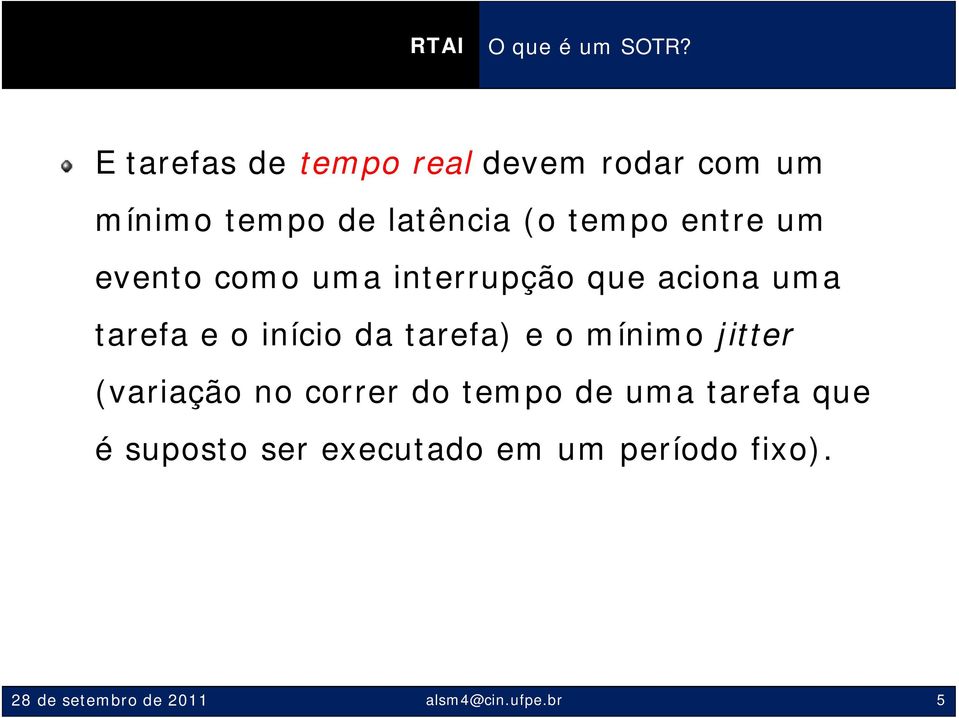 RTAI O que é um SOTR?

E tarefas de tempo real devem rodar com um mínimo tempo de latência (o tempo entre um evento como uma interrupção que aciona uma tarefa e o início da tarefa) e o mínimo jitter (variação no correr do tempo de uma tarefa que é suposto ser executado em um período fixo).

28 de setembro de 2011 alsm4@cin.ufpe.br 5